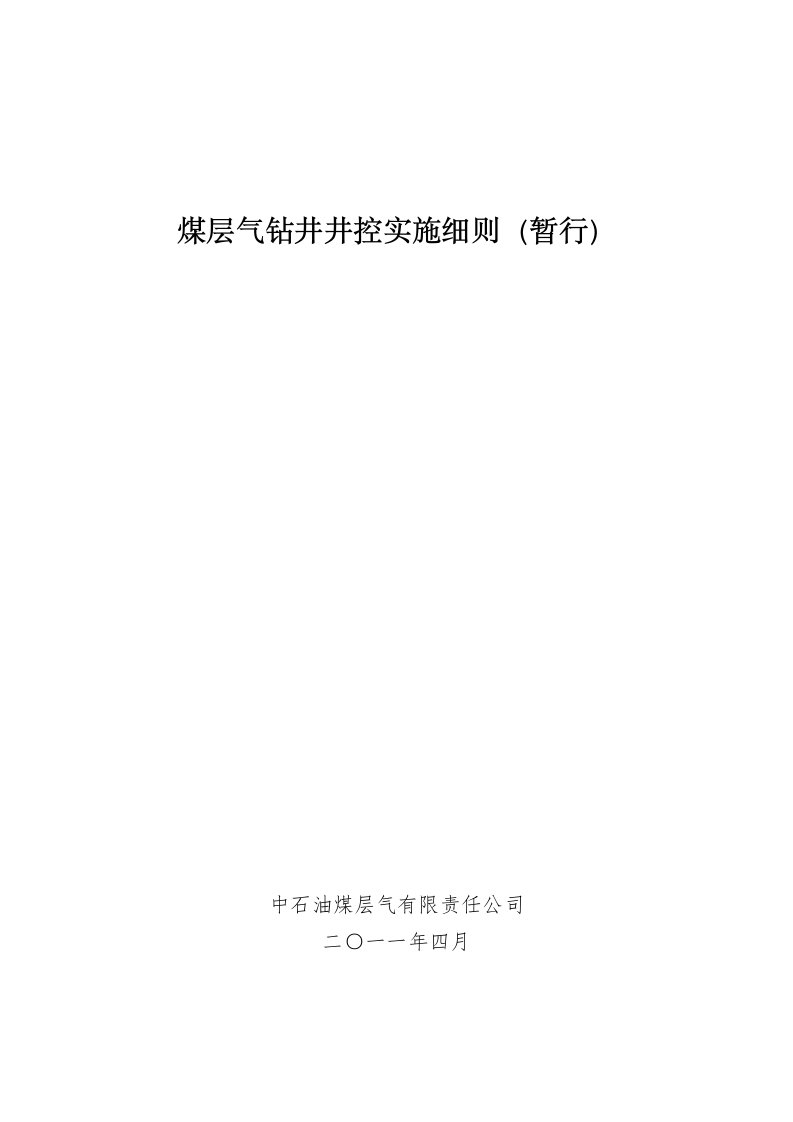 煤层气钻井井控实施细则 (暂行)

中石油煤层气有限责任公司

二〇一一年四月